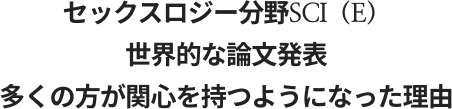 セックスロジー分野SCI（E）
世界的な論文発表
多くの方が関心を持つようになった理由